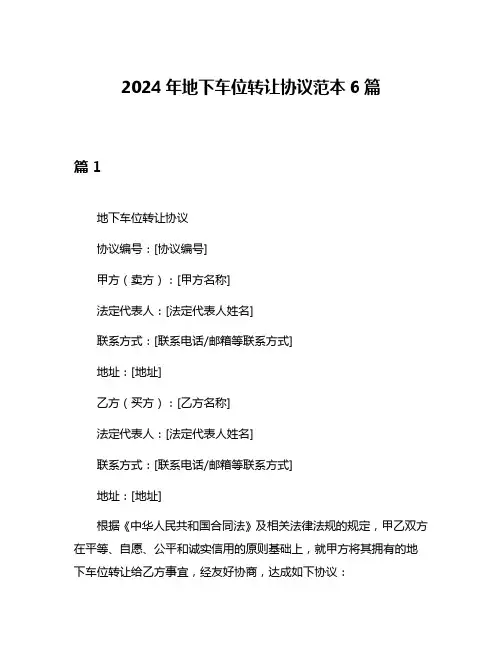 2024 年地下车位转让协议范本 6 篇

篇 1

地下车位转让协议

协议编号：[协议编号]

甲方（卖方）：[甲方名称]

法定代表人：[法定代表人姓名]

联系方式：[联系电话/邮箱等联系方式]

地址：[地址]

乙方（买方）：[乙方名称]

法定代表人：[法定代表人姓名]

联系方式：[联系电话/邮箱等联系方式]

地址：[地址]

根据《中华人民共和国合同法》及相关法律法规的规定，甲乙双方在平等、自愿、公平和诚实信用的原则基础上，就甲方将其拥有的地下车位转让给乙方事宜，经友好协商，达成如下协议：